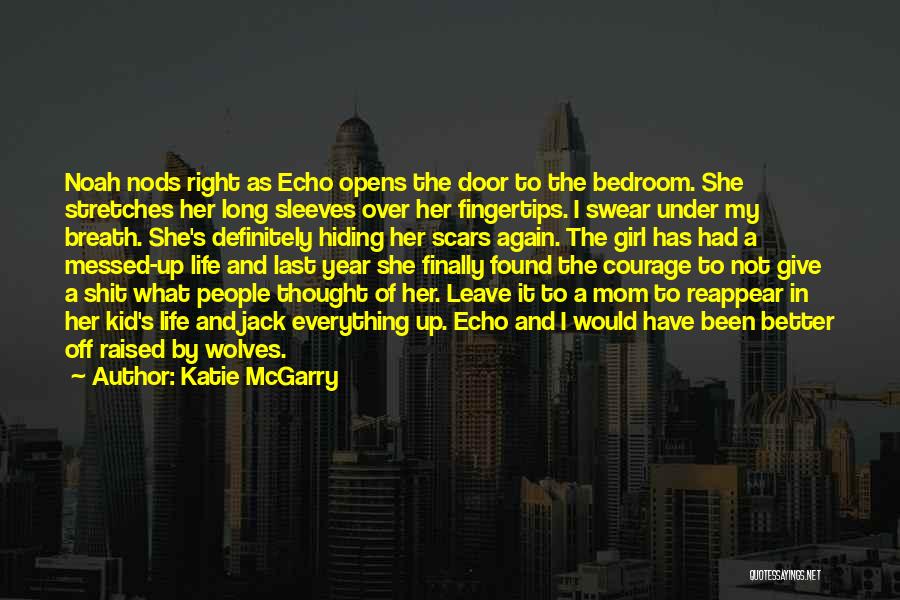 Noah nods right as Echo opens the door to the bedroom. She stretches her long sleeves over her fingertips. I swear under my breath. She's definitely hiding her scars again. The girl has had a messed-up life and last year she finally found the courage to not give a shit what people thought of her. Leave it to a mom to reappear in her kid's life and jack everything up. Echo and I would have been better off raised by wolves.

— Author: Katie McGarry

QUOTESSAYINGS.NET